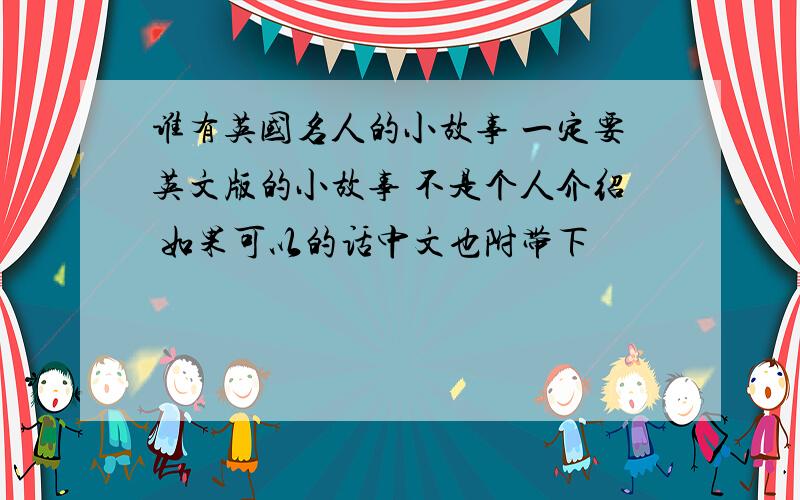 谁有英国名人的小故事 一定要英文版的小故事 不是个人介绍 如果可以的话中文也附带下